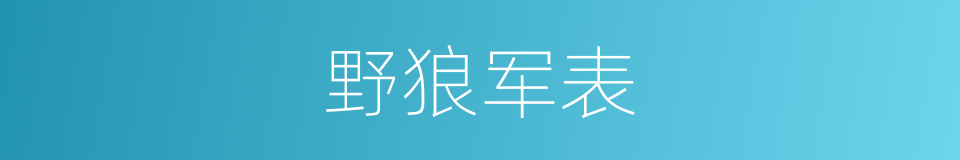 野狼军表